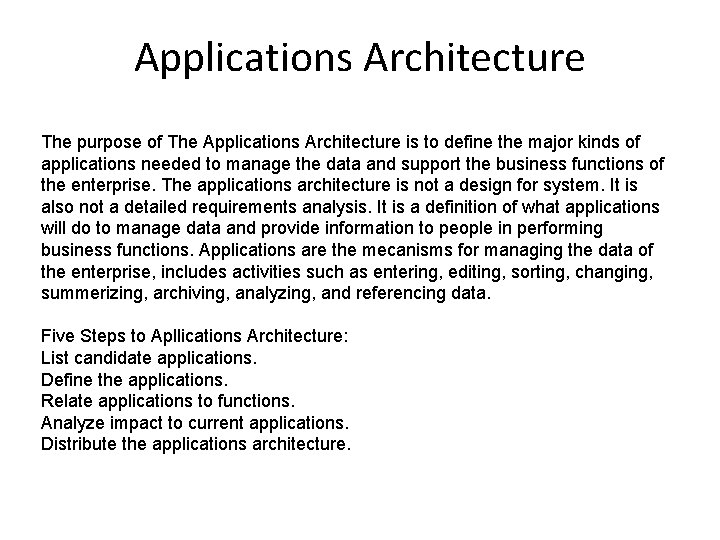 Applications Architecture

The purpose of The Applications Architecture is to define the major kinds of applications needed to manage the data and support the business functions of the enterprise. The applications architecture is not a design for system. It is also not a detailed requirements analysis. It is a definition of what applications will do to manage data and provide information to people in performing business functions. Applications are the mecanisms for managing the data of the enterprise, includes activities such as entering, editing, sorting, changing, summerizing, archiving, analyzing, and referencing data.

Five Steps to Apllications Architecture:
List candidate applications.
Define the applications.
Relate applications to functions.
Analyze impact to current applications.
Distribute the applications architecture.